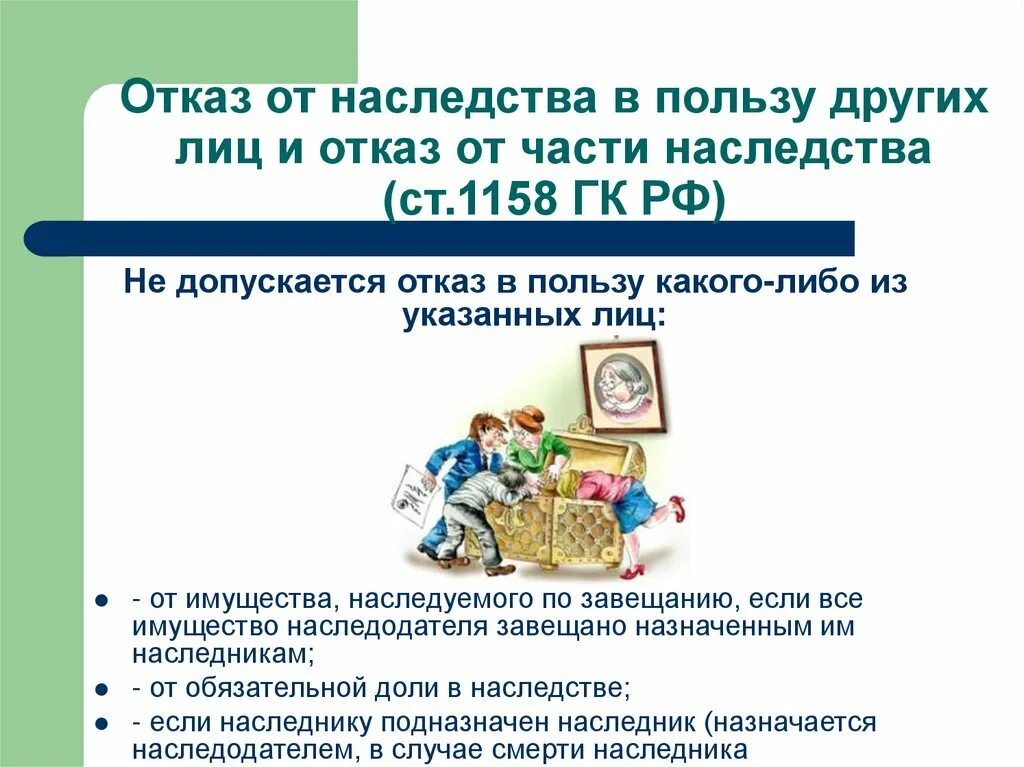 Отказ от наследства в пользу других лиц и отказ от части наследства (ст.1158 ГК РФ)

Не допускается отказ в пользу какого-либо из указанных лиц:

- - от имущества, наследуемого по завещанию, если все имущество наследодателя завещано назначенным им наследникам;
- - от обязательной доли в наследстве;
- - если наследнику подназначен наследник (назначается наследодателем, в случае смерти наследника